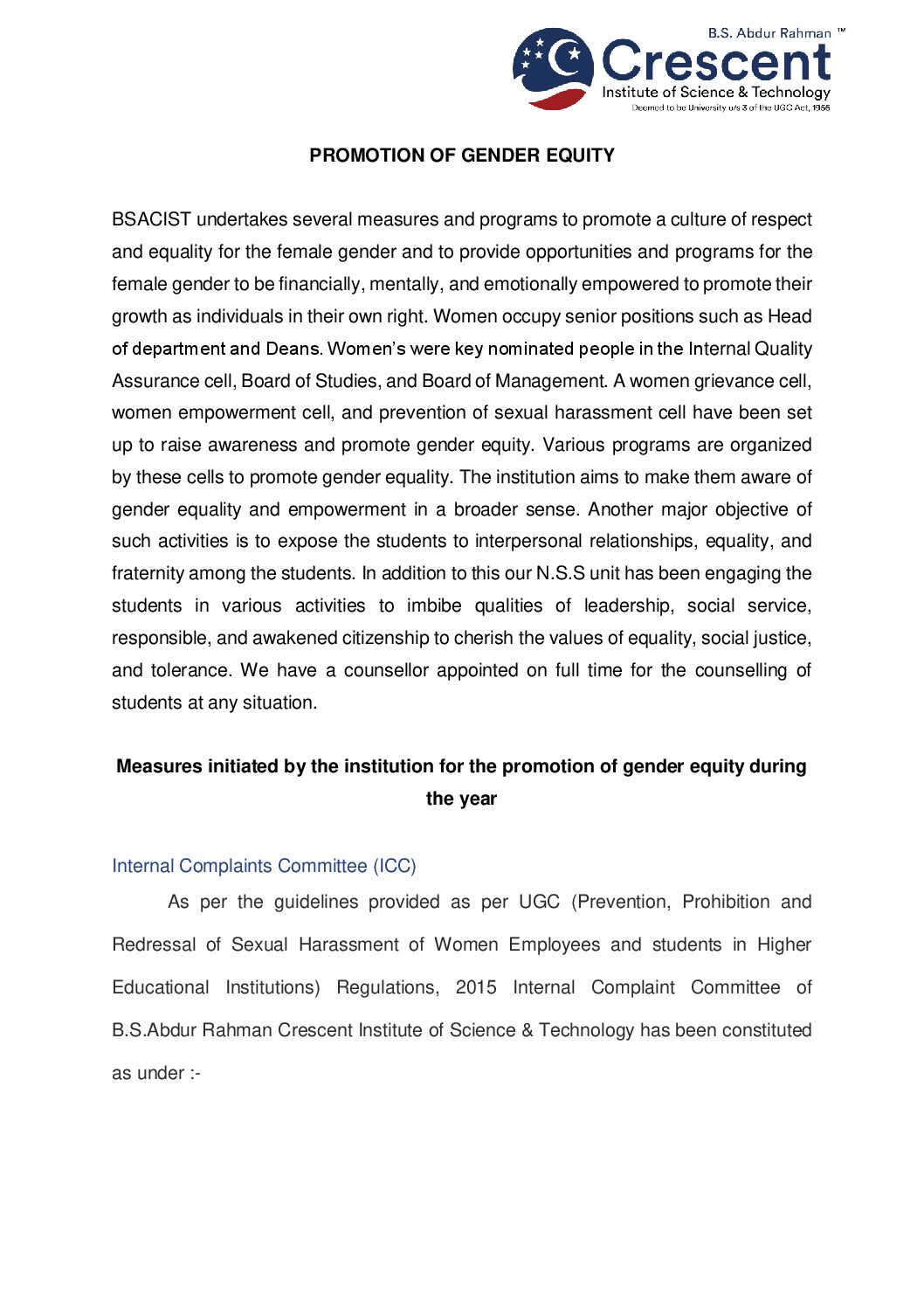 B.S. Abdur Rahman ™
Crescent
Institute of Science & Technology
Deemed to be University u/s 3 of the UGC Act, 1956

PROMOTION OF GENDER EQUITY

BSACIST undertakes several measures and programs to promote a culture of respect and equality for the female gender and to provide opportunities and programs for the female gender to be financially, mentally, and emotionally empowered to promote their growth as individuals in their own right. Women occupy senior positions such as Head of department and Deans. Women's were key nominated people in the Internal Quality Assurance cell, Board of Studies, and Board of Management. A women grievance cell, women empowerment cell, and prevention of sexual harassment cell have been set up to raise awareness and promote gender equity. Various programs are organized by these cells to promote gender equality. The institution aims to make them aware of gender equality and empowerment in a broader sense. Another major objective of such activities is to expose the students to interpersonal relationships, equality, and fraternity among the students. In addition to this our N.S.S unit has been engaging the students in various activities to imbibe qualities of leadership, social service, responsible, and awakened citizenship to cherish the values of equality, social justice, and tolerance. We have a counsellor appointed on full time for the counselling of students at any situation.

Measures initiated by the institution for the promotion of gender equity during the year

Internal Complaints Committee (ICC)

As per the guidelines provided as per UGC (Prevention, Prohibition and Redressal of Sexual Harassment of Women Employees and students in Higher Educational Institutions) Regulations, 2015 Internal Complaint Committee of B.S.Abdur Rahman Crescent Institute of Science & Technology has been constituted as under :-